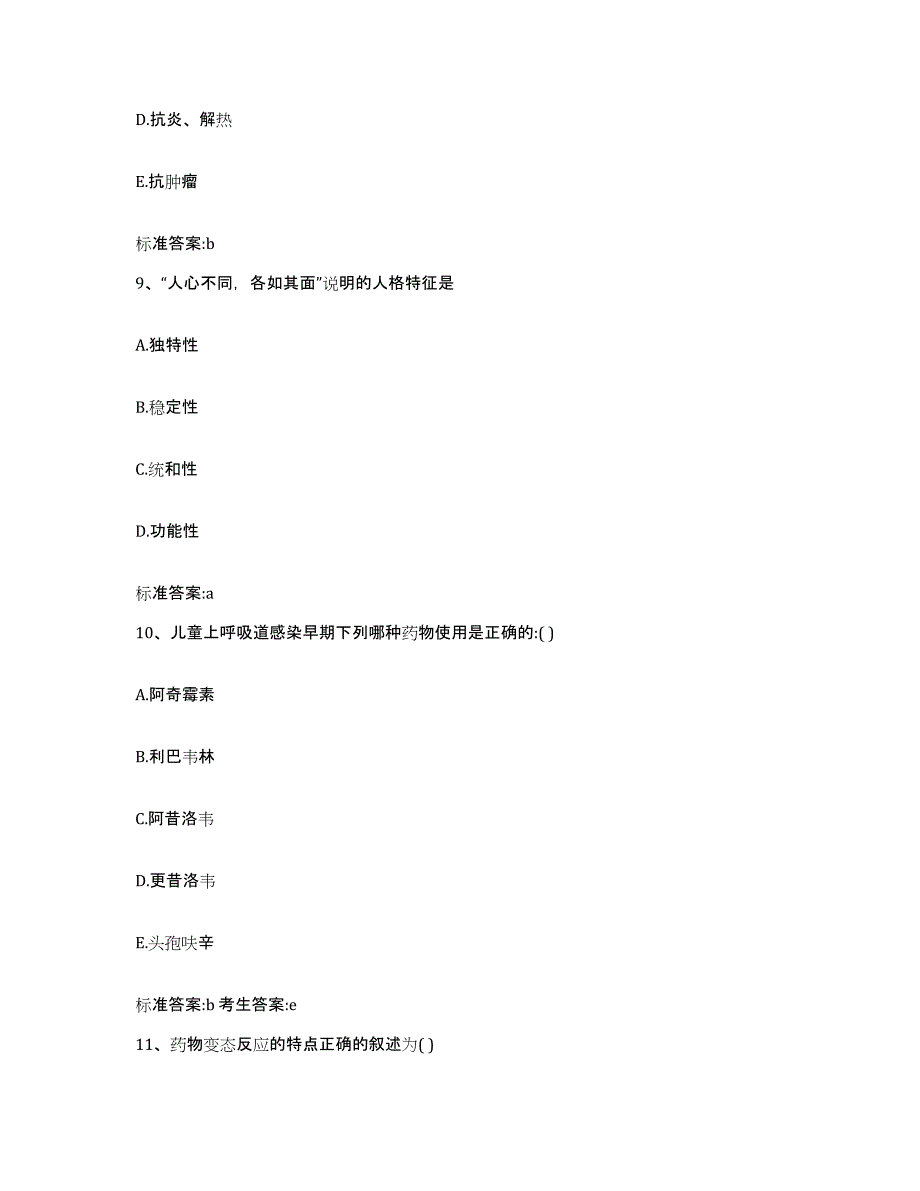 D.抗炎、解热

E.抗肿瘤

标准答案:b

9、“人心不同，各如其面”说明的人格特征是

A.独特性

B.稳定性

C.统和性

D.功能性

标准答案:a

10、儿童上呼吸道感染早期下列哪种药物使用是正确的:( )

A.阿奇霉素

B.利巴韦林

C.阿昔洛韦

D.更昔洛韦

E.头孢呋辛

标准答案:b 考生答案:e

11、药物变态反应的特点正确的叙述为( )